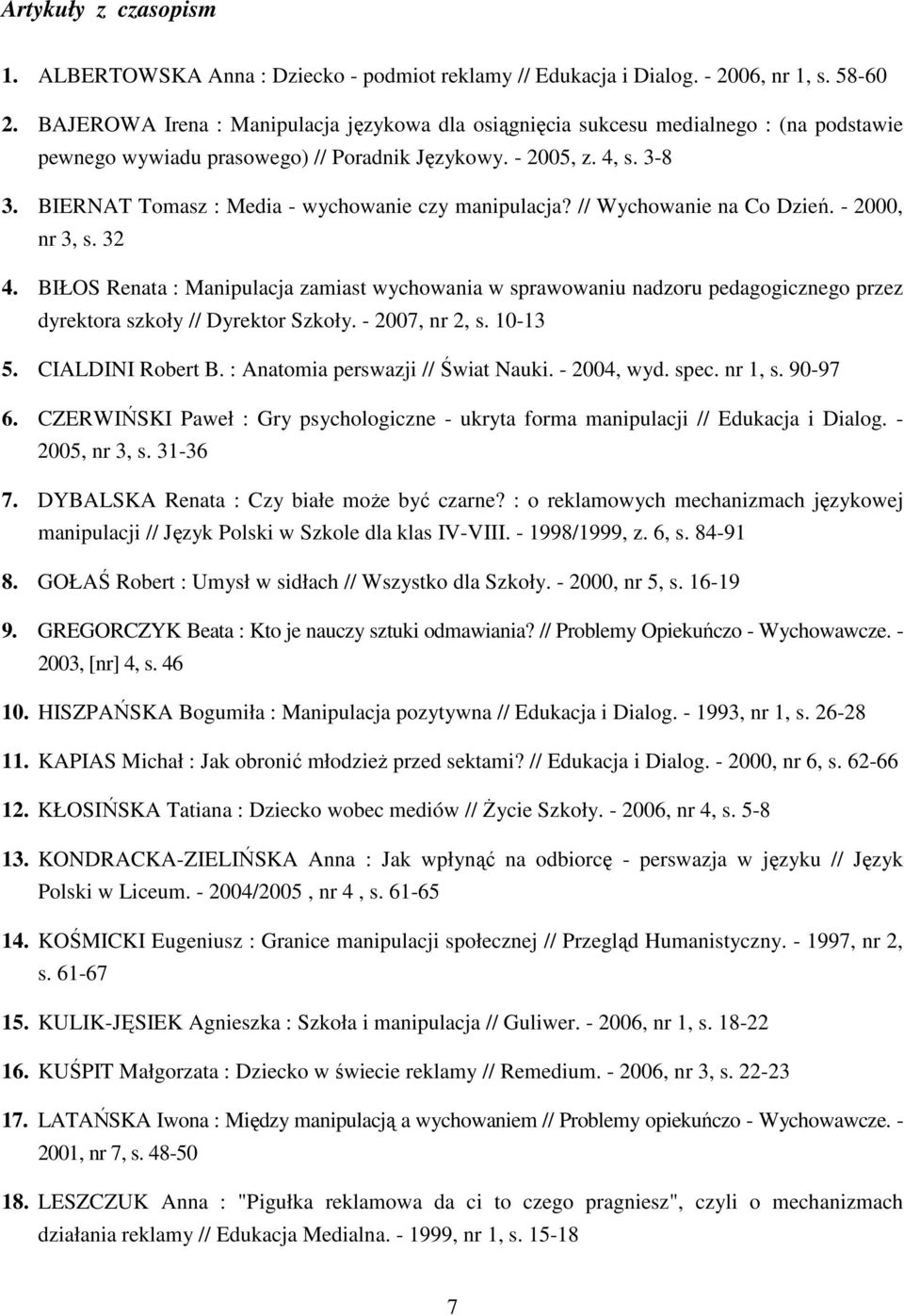 Artykuły z czasopism

1. ALBERTOWSKA Anna : Dziecko - podmiot reklamy // Edukacja i Dialog. - 2006, nr 1, s. 58-60

2. BAJEROWA Irena : Manipulacja językowa dla osiągnięcia sukcesu medialnego : (na podstawie pewnego wywiadu prasowego) // Poradnik Językowy. - 2005, z. 4, s. 3-8

3. BIERNAT Tomasz : Media - wychowanie czy manipulacja? // Wychowanie na Co Dzień. - 2000, nr 3, s. 32

4. BIŁOS Renata : Manipulacja zamiast wychowania w sprawowaniu nadzoru pedagogicznego przez dyrektora szkoły // Dyrektor Szkoły. - 2007, nr 2, s. 10-13

5. CIALDINI Robert B. : Anatomia perswazji // Świat Nauki. - 2004, wyd. spec. nr 1, s. 90-97

6. CZERWIŃSKI Paweł : Gry psychologiczne - ukryta forma manipulacji // Edukacja i Dialog. - 2005, nr 3, s. 31-36

7. DYBALSKA Renata : Czy białe może być czarne? : o reklamowych mechanizmach językowej manipulacji // Język Polski w Szkole dla klas IV-VIII. - 1998/1999, z. 6, s. 84-91

8. GOŁAŚ Robert : Umysł w sidłach // Wszystko dla Szkoły. - 2000, nr 5, s. 16-19

9. GREGORCZYK Beata : Kto je nauczy sztuki odmawiania? // Problemy Opiekuńczo - Wychowawcze. - 2003, [nr] 4, s. 46

10. HISZPAŃSKA Bogumiła : Manipulacja pozytywna // Edukacja i Dialog. - 1993, nr 1, s. 26-28

11. KAPIAS Michał : Jak obronić młodzież przed sektami? // Edukacja i Dialog. - 2000, nr 6, s. 62-66

12. KŁOSIŃSKA Tatiana : Dziecko wobec mediów // Życie Szkoły. - 2006, nr 4, s. 5-8

13. KONDRACKA-ZIELIŃSKA Anna : Jak wpłynąć na odbiorcę - perswazja w języku // Język Polski w Liceum. - 2004/2005 , nr 4 , s. 61-65

14. KOŚMICKI Eugeniusz : Granice manipulacji społecznej // Przegląd Humanistyczny. - 1997, nr 2, s. 61-67

15. KULIK-JĘSIEK Agnieszka : Szkoła i manipulacja // Guliwer. - 2006, nr 1, s. 18-22

16. KUŚPIT Małgorzata : Dziecko w świecie reklamy // Remedium. - 2006, nr 3, s. 22-23

17. LATAŃSKA Iwona : Między manipulacją a wychowaniem // Problemy opiekuńczo - Wychowawcze. - 2001, nr 7, s. 48-50

18. LESZCZUK Anna : "Pigułka reklamowa da ci to czego pragniesz", czyli o mechanizmach działania reklamy // Edukacja Medialna. - 1999, nr 1, s. 15-18

7